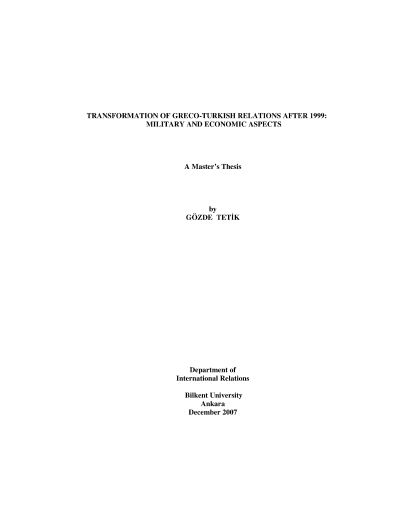 TRANSFORMATION OF GRECO-TURKISH RELATIONS AFTER 1999:
MILITARY AND ECONOMIC ASPECTS

A Master's Thesis

by
GÖZDE TETİK

Department of
International Relations

Bilkent University
Ankara
December 2007